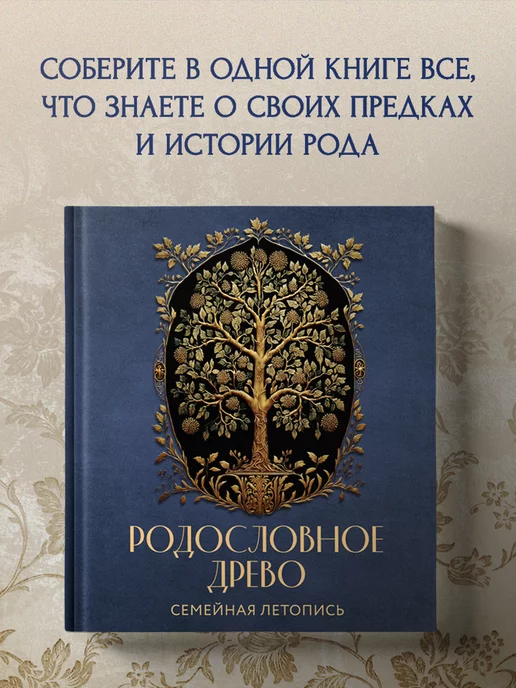 СОБЕРИТЕ В ОДНОЙ КНИГЕ ВСЕ, ЧТО ЗНАЕТЕ О СВОИХ ПРЕДКАХ И ИСТОРИИ РОДА

РОДОСЛОВНОЕ ДРЕВО

СЕМЕЙНАЯ ЛЕТОПИСЬ